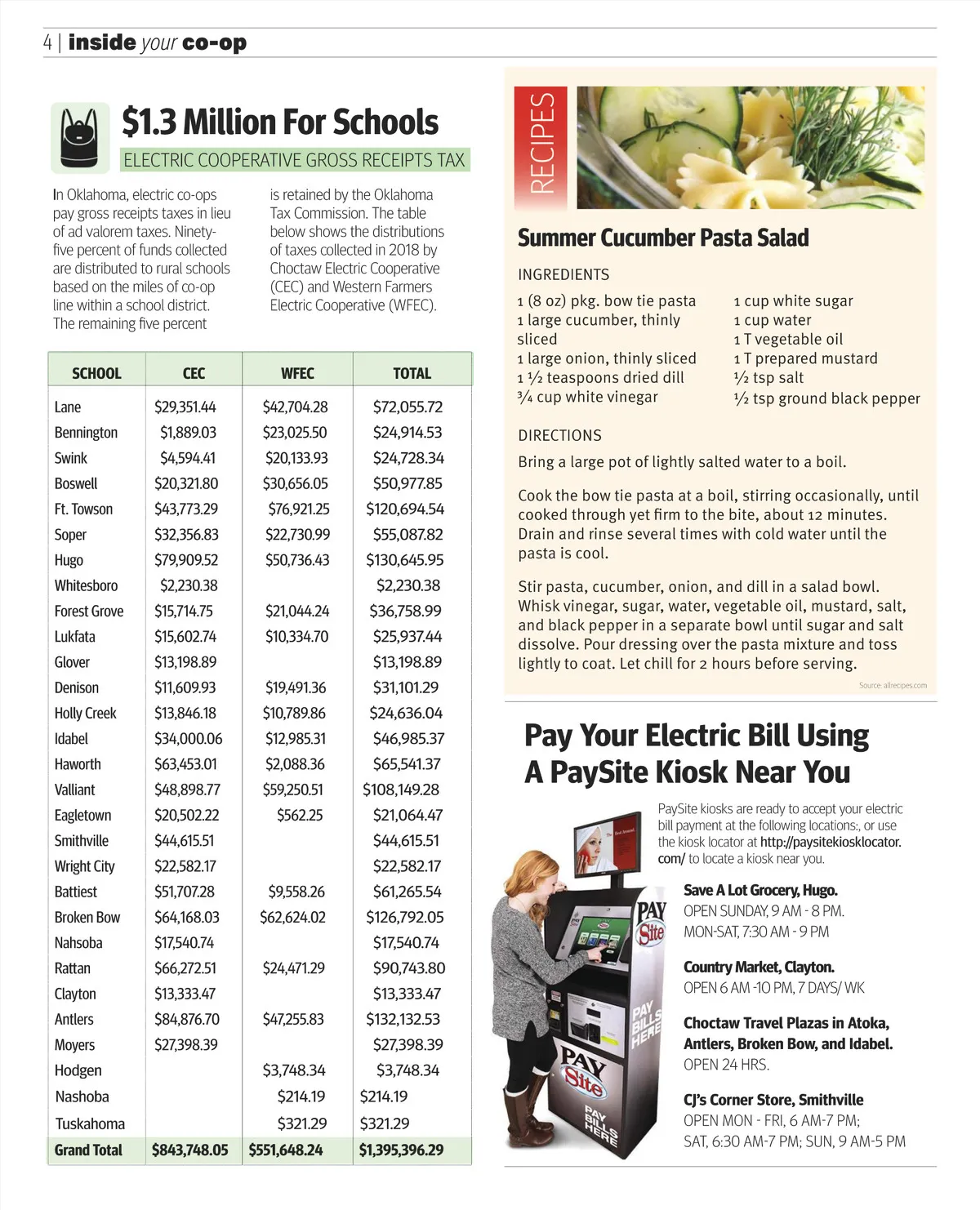 4 | inside your co-op

$1.3 Million For Schools

ELECTRIC COOPERATIVE GROSS RECEIPTS TAX

In Oklahoma, electric co-ops pay gross receipts taxes in lieu of ad valorem taxes. Ninety-five percent of funds collected are distributed to rural schools based on the miles of co-op line within a school district. The remaining five percent is retained by the Oklahoma Tax Commission. The table below shows the distributions of taxes collected in 2018 by Choctaw Electric Cooperative (CEC) and Western Farmers Electric Cooperative (WFEC).

| SCHOOL | CEC | WFEC | TOTAL |
|---|---|---|---|
| Lane | $29,351.44 | $42,704.28 | $72,055.72 |
| Bennington | $1,889.03 | $23,025.50 | $24,914.53 |
| Swink | $4,594.41 | $20,133.93 | $24,728.34 |
| Boswell | $20,321.80 | $30,656.05 | $50,977.85 |
| Ft. Towson | $43,773.29 | $76,921.25 | $120,694.54 |
| Soper | $32,356.83 | $22,730.99 | $55,087.82 |
| Hugo | $79,909.52 | $50,736.43 | $130,645.95 |
| Whitesboro | $2,230.38 | | $2,230.38 |
| Forest Grove | $15,714.75 | $21,044.24 | $36,758.99 |
| Lukfata | $15,602.74 | $10,334.70 | $25,937.44 |
| Glover | $13,198.89 | | $13,198.89 |
| Denison | $11,609.93 | $19,491.36 | $31,101.29 |
| Holly Creek | $13,846.18 | $10,789.86 | $24,636.04 |
| Idabel | $34,000.06 | $12,985.31 | $46,985.37 |
| Haworth | $63,453.01 | $2,088.36 | $65,541.37 |
| Valliant | $48,898.77 | $59,250.51 | $108,149.28 |
| Eagletown | $20,502.22 | $562.25 | $21,064.47 |
| Smithville | $44,615.51 | | $44,615.51 |
| Wright City | $22,582.17 | | $22,582.17 |
| Battiest | $51,707.28 | $9,558.26 | $61,265.54 |
| Broken Bow | $64,168.03 | $62,624.02 | $126,792.05 |
| Nahsoba | $17,540.74 | | $17,540.74 |
| Rattan | $66,272.51 | $24,471.29 | $90,743.80 |
| Clayton | $13,333.47 | | $13,333.47 |
| Antlers | $84,876.70 | $47,255.83 | $132,132.53 |
| Moyers | $27,398.39 | | $27,398.39 |
| Hodgen | | $3,748.34 | $3,748.34 |
| Nashoba | | $214.19 | $214.19 |
| Tuskahoma | | $321.29 | $321.29 |
| Grand Total | $843,748.05 | $551,648.24 | $1,395,396.29 |

RECIPES

Summer Cucumber Pasta Salad

INGREDIENTS
1 (8 oz) pkg. bow tie pasta
1 large cucumber, thinly sliced
1 large onion, thinly sliced
1 ½ teaspoons dried dill
¾ cup white vinegar
1 cup white sugar
1 cup water
1 T vegetable oil
1 T prepared mustard
½ tsp salt
½ tsp ground black pepper

DIRECTIONS
Bring a large pot of lightly salted water to a boil.

Cook the bow tie pasta at a boil, stirring occasionally, until cooked through yet firm to the bite, about 12 minutes. Drain and rinse several times with cold water until the pasta is cool.

Stir pasta, cucumber, onion, and dill in a salad bowl. Whisk vinegar, sugar, water, vegetable oil, mustard, salt, and black pepper in a separate bowl until sugar and salt dissolve. Pour dressing over the pasta mixture and toss lightly to coat. Let chill for 2 hours before serving.

Source: allrecipes.com

Pay Your Electric Bill Using A PaySite Kiosk Near You

PaySite kiosks are ready to accept your electric bill payment at the following locations:, or use the kiosk locator at http://paysitekiosklocator.com/ to locate a kiosk near you.

PAY Site
PAY BILLS HERE
PAY Site
PAY BILLS HERE

Save A Lot Grocery, Hugo.
OPEN SUNDAY, 9 AM - 8 PM.
MON-SAT, 7:30 AM - 9 PM

Country Market, Clayton.
OPEN 6 AM -10 PM, 7 DAYS/ WK

Choctaw Travel Plazas in Atoka, Antlers, Broken Bow, and Idabel.
OPEN 24 HRS.

CJ's Corner Store, Smithville
OPEN MON - FRI, 6 AM-7 PM;
SAT, 6:30 AM-7 PM; SUN, 9 AM-5 PM